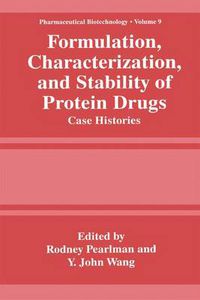 Pharmaceutical Biotechnology • Volume 9

Formulation, Characterization, and Stability of Protein Drugs

Case Histories

Edited by
Rodney Pearlman and
Y. John Wang